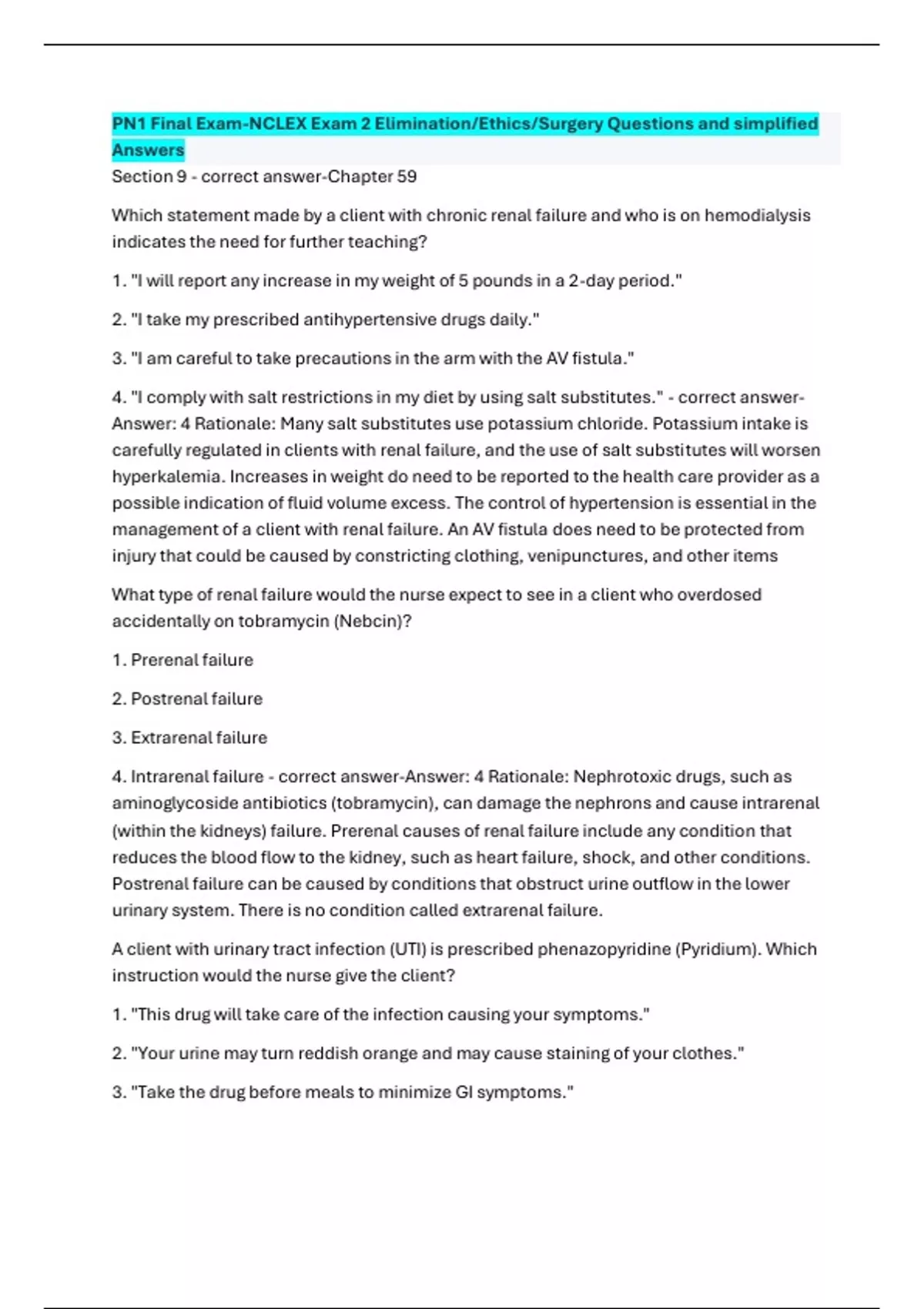 PN1 Final Exam-NCLEX Exam 2 Elimination/Ethics/Surgery Questions and simplified Answers

Section 9 - correct answer-Chapter 59

Which statement made by a client with chronic renal failure and who is on hemodialysis indicates the need for further teaching?

1. "I will report any increase in my weight of 5 pounds in a 2-day period."

2. "I take my prescribed antihypertensive drugs daily."

3. "I am careful to take precautions in the arm with the AV fistula."

4. "I comply with salt restrictions in my diet by using salt substitutes." - correct answer-Answer: 4 Rationale: Many salt substitutes use potassium chloride. Potassium intake is carefully regulated in clients with renal failure, and the use of salt substitutes will worsen hyperkalemia. Increases in weight do need to be reported to the health care provider as a possible indication of fluid volume excess. The control of hypertension is essential in the management of a client with renal failure. An AV fistula does need to be protected from injury that could be caused by constricting clothing, venipunctures, and other items

What type of renal failure would the nurse expect to see in a client who overdosed accidentally on tobramycin (Nebcin)?

1. Prerenal failure

2. Postrenal failure

3. Extrarenal failure

4. Intrarenal failure - correct answer-Answer: 4 Rationale: Nephrotoxic drugs, such as aminoglycoside antibiotics (tobramycin), can damage the nephrons and cause intrarenal (within the kidneys) failure. Prerenal causes of renal failure include any condition that reduces the blood flow to the kidney, such as heart failure, shock, and other conditions. Postrenal failure can be caused by conditions that obstruct urine outflow in the lower urinary system. There is no condition called extrarenal failure.

A client with urinary tract infection (UTI) is prescribed phenazopyridine (Pyridium). Which instruction would the nurse give the client?

1. "This drug will take care of the infection causing your symptoms."

2. "Your urine may turn reddish orange and may cause staining of your clothes."

3. "Take the drug before meals to minimize GI symptoms."